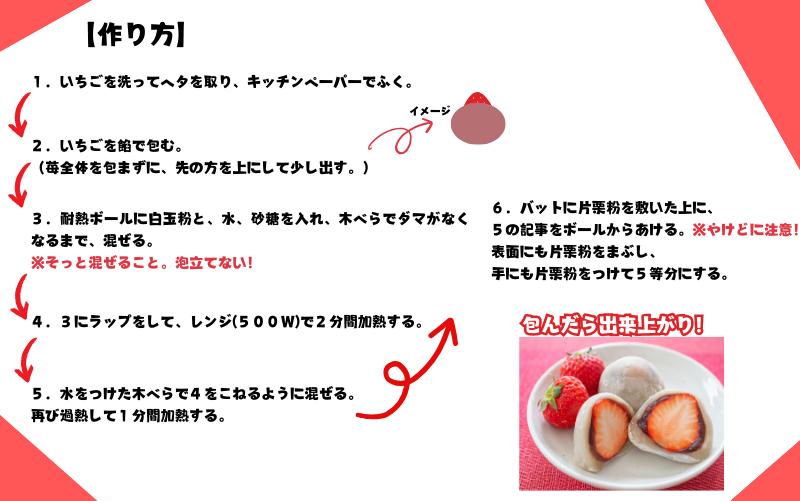 【作り方】

1．いちごを洗ってヘタを取り、キッチンペーパーでふく。

イメージ

2．いちごを餡で包む。
（苺全体を包まずに、先の方を上にして少し出す。）

3．耐熱ボールに白玉粉と、水、砂糖を入れ、木べらでダマがなくなるまで、混ぜる。
※そっと混ぜること。泡立てない!

4．3にラップをして、レンジ(500W)で2分間加熱する。

5．水をつけた木べらで4をこねるように混ぜる。
再び過熱して1分間加熱する。

6．バットに片栗粉を敷いた上に、
5の記事をボールからあける。※やけどに注意!
表面にも片栗粉をまぶし、
手にも片栗粉をつけて5等分にする。

包んだら出来上がり!